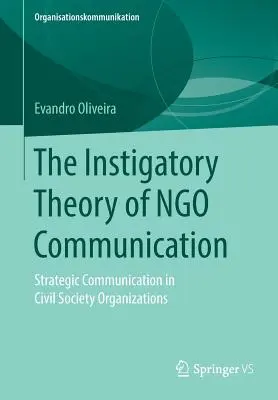 Organisationskommunikation

Evandro Oliveira

The Instigatory Theory of NGO Communication

Strategic Communication in Civil Society Organizations

Springer VS